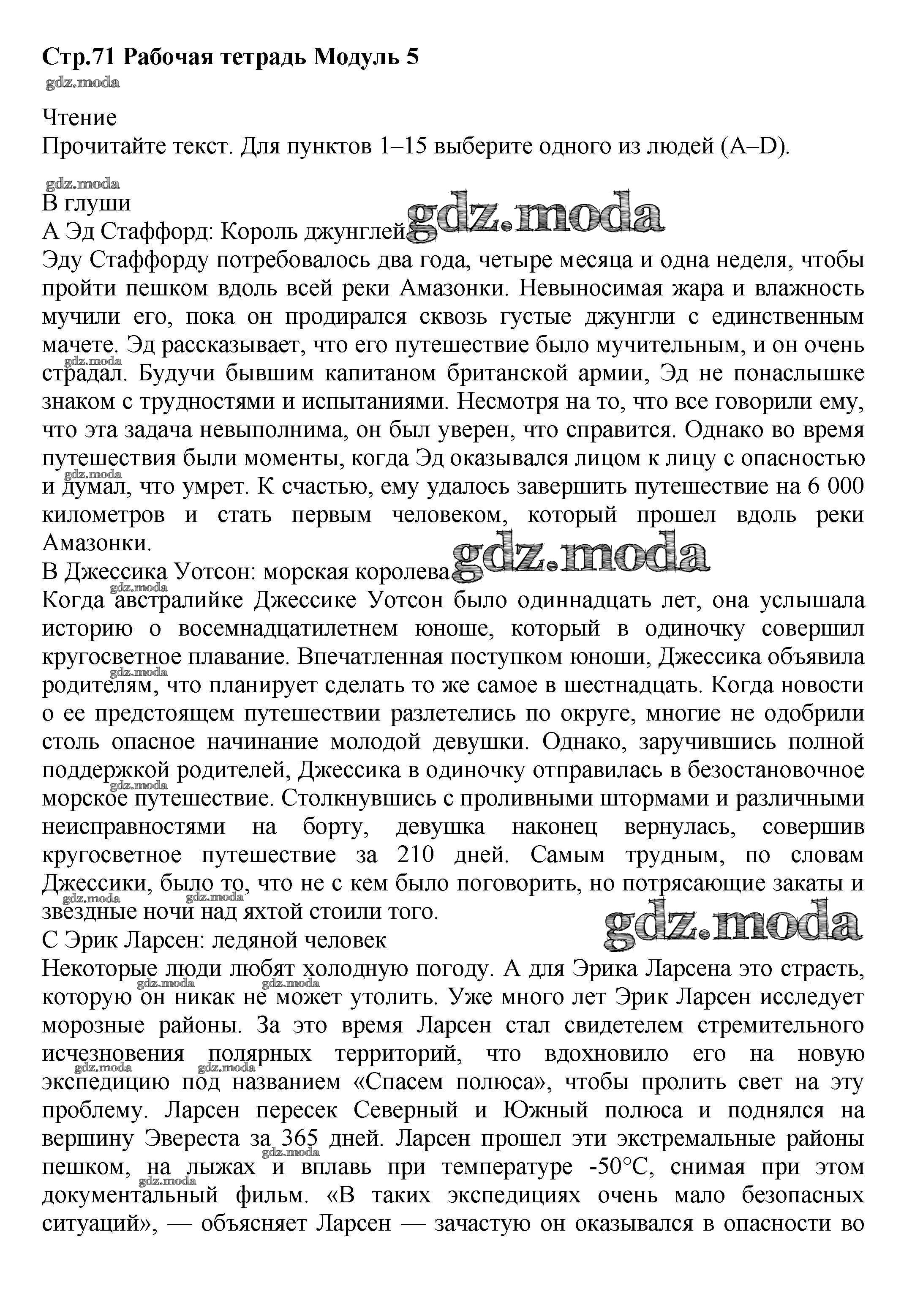 Стр.71 Рабочая тетрадь Модуль 5
gdz.moda

Чтение
Прочитайте текст. Для пунктов 1–15 выберите одного из людей (A–D).

gdz.moda
В глуши
A Эд Стаффорд: Король джунглей gdz.moda
Эду Стаффорду потребовалось два года, четыре месяца и одна неделя, чтобы пройти пешком вдоль всей реки Амазонки. Невыносимая жара и влажность мучили его, пока он продирался сквозь густые джунгли с единственным мачете. Эд рассказывает, что его путешествие было мучительным, и он очень страдал. Будучи бывшим капитаном британской армии, Эд не понаслышке знаком с трудностями и испытаниями. Несмотря на то, что все говорили ему, что эта задача невыполнима, он был уверен, что справится. Однако во время путешествия были моменты, когда Эд оказывался лицом к лицу с опасностью и думал, что умрет. К счастью, ему удалось завершить путешествие на 6 000 километров и стать первым человеком, который прошел вдоль реки Амазонки.
B Джессика Уотсон: морская королева gdz.moda
Когда австралийке Джессике Уотсон было одиннадцать лет, она услышала историю о восемнадцатилетнем юноше, который в одиночку совершил кругосветное плавание. Впечатленная поступком юноши, Джессика объявила родителям, что планирует сделать то же самое в шестнадцать. Когда новости о ее предстоящем путешествии разлетелись по округе, многие не одобрили столь опасное начинание молодой девушки. Однако, заручившись полной поддержкой родителей, Джессика в одиночку отправилась в безостановочное морское путешествие. Столкнувшись с проливными штормами и различными неисправностями на борту, девушка наконец вернулась, совершив кругосветное путешествие за 210 дней. Самым трудным, по словам Джессики, было то, что не с кем было поговорить, но потрясающие закаты и звездные ночи над яхтой стоили того.
gdz.moda
C Эрик Ларсен: ледяной человек
Некоторые люди любят холодную погоду. А для Эрика Ларсена это страсть, которую он никак не может утолить. Уже много лет Эрик Ларсен исследует морозные районы. За это время Ларсен стал свидетелем стремительного исчезновения полярных территорий, что вдохновило его на новую экспедицию под названием «Спасем полюса», чтобы пролить свет на эту проблему. Ларсен пересек Северный и Южный полюса и поднялся на вершину Эвереста за 365 дней. Ларсен прошел эти экстремальные районы пешком, на лыжах и вплавь при температуре -50°C, снимая при этом документальный фильм. «В таких экспедициях очень мало безопасных ситуаций», — объясняет Ларсен — зачастую он оказывался в опасности во